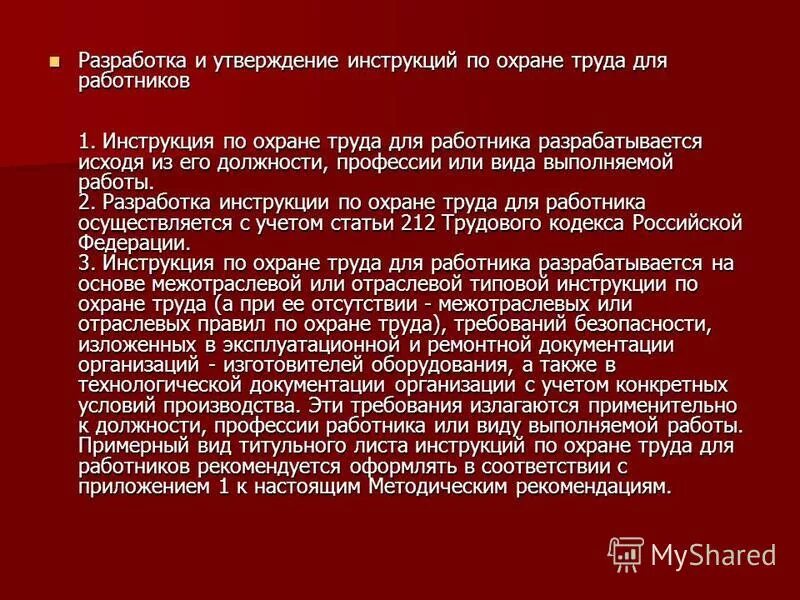 Разработка и утверждение инструкций по охране труда для работников

1. Инструкция по охране труда для работника разрабатывается исходя из его должности, профессии или вида выполняемой работы.
2. Разработка инструкции по охране труда для работника осуществляется с учетом статьи 212 Трудового кодекса Российской Федерации.
3. Инструкция по охране труда для работника разрабатывается на основе межотраслевой или отраслевой типовой инструкции по охране труда (а при ее отсутствии - межотраслевых или отраслевых правил по охране труда), требований безопасности, изложенных в эксплуатационной и ремонтной документации организаций - изготовителей оборудования, а также в технологической документации организации с учетом конкретных условий производства. Эти требования излагаются применительно к должности, профессии работника или виду выполняемой работы. Примерный вид титульного листа инструкций по охране труда для работников рекомендуется оформлять в соответствии с приложением 1 к настоящим Методическим рекомендациям.

MyShared